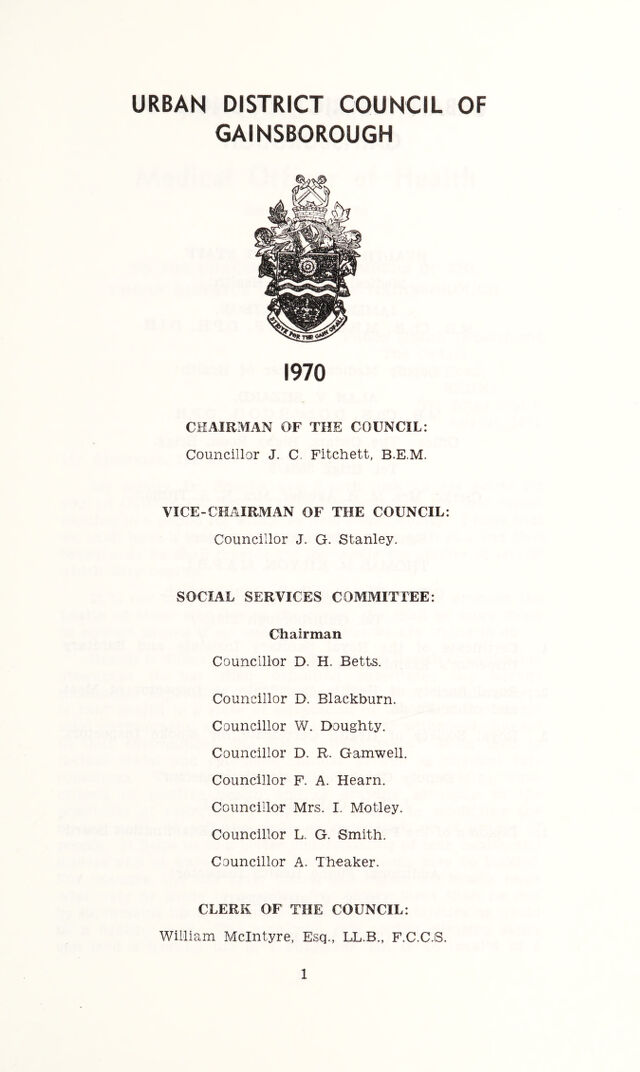 URBAN DISTRICT COUNCIL OF GAINSBOROUGH

1970

CHAIRMAN OF THE COUNCIL:
Councillor J. C. Fitchett, B.E.M.

VICE-CHAIRMAN OF THE COUNCIL:
Councillor J. G. Stanley.

SOCIAL SERVICES COMMITTEE:

Chairman
Councillor D. H. Betts.

Councillor D. Blackburn.
Councillor W. Doughty.
Councillor D. R. Gamwell.
Councillor F. A. Hearn.
Councillor Mrs. I. Motley.
Councillor L. G. Smith.
Councillor A. Theaker.

CLERK OF THE COUNCIL:
William McIntyre, Esq., LL.B., F.C.C.S.

1